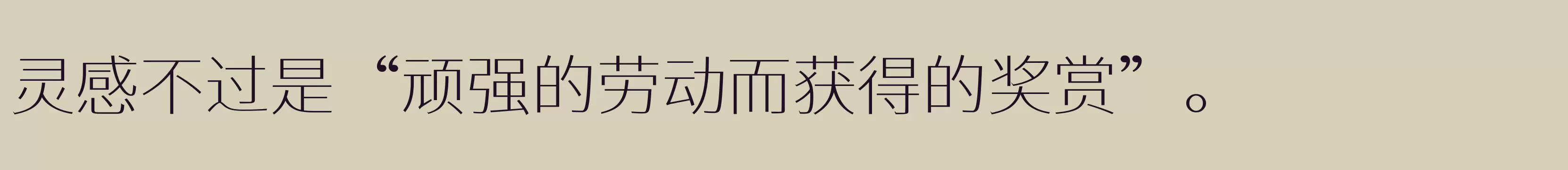 灵感不过是“顽强的劳动而获得的奖赏”。